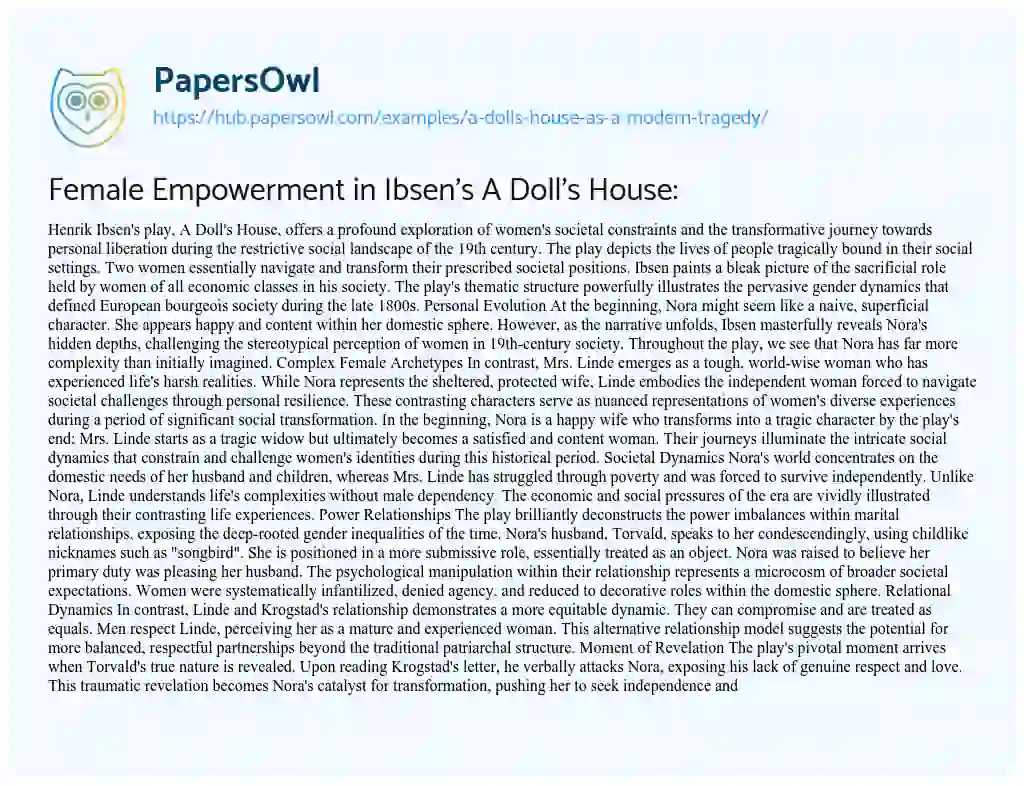 PapersOwl
https://hub.papersowl.com/examples/a-dolls-house-as-a-modern-tragedy/

Female Empowerment in Ibsen's A Doll's House:

Henrik Ibsen's play, A Doll's House, offers a profound exploration of women's societal constraints and the transformative journey towards personal liberation during the restrictive social landscape of the 19th century. The play depicts the lives of people tragically bound in their social settings. Two women essentially navigate and transform their prescribed societal positions. Ibsen paints a bleak picture of the sacrificial role held by women of all economic classes in his society. The play's thematic structure powerfully illustrates the pervasive gender dynamics that defined European bourgeois society during the late 1800s. Personal Evolution At the beginning, Nora might seem like a naive, superficial character. She appears happy and content within her domestic sphere. However, as the narrative unfolds, Ibsen masterfully reveals Nora's hidden depths, challenging the stereotypical perception of women in 19th-century society. Throughout the play, we see that Nora has far more complexity than initially imagined. Complex Female Archetypes In contrast, Mrs. Linde emerges as a tough, world-wise woman who has experienced life's harsh realities. While Nora represents the sheltered, protected wife, Linde embodies the independent woman forced to navigate societal challenges through personal resilience. These contrasting characters serve as nuanced representations of women's diverse experiences during a period of significant social transformation. In the beginning, Nora is a happy wife who transforms into a tragic character by the play's end; Mrs. Linde starts as a tragic widow but ultimately becomes a satisfied and content woman. Their journeys illuminate the intricate social dynamics that constrain and challenge women's identities during this historical period. Societal Dynamics Nora's world concentrates on the domestic needs of her husband and children, whereas Mrs. Linde has struggled through poverty and was forced to survive independently. Unlike Nora, Linde understands life's complexities without male dependency. The economic and social pressures of the era are vividly illustrated through their contrasting life experiences. Power Relationships The play brilliantly deconstructs the power imbalances within marital relationships, exposing the deep-rooted gender inequalities of the time. Nora's husband, Torvald, speaks to her condescendingly, using childlike nicknames such as "songbird". She is positioned in a more submissive role, essentially treated as an object. Nora was raised to believe her primary duty was pleasing her husband. The psychological manipulation within their relationship represents a microcosm of broader societal expectations. Women were systematically infantilized, denied agency, and reduced to decorative roles within the domestic sphere. Relational Dynamics In contrast, Linde and Krogstad's relationship demonstrates a more equitable dynamic. They can compromise and are treated as equals. Men respect Linde, perceiving her as a mature and experienced woman. This alternative relationship model suggests the potential for more balanced, respectful partnerships beyond the traditional patriarchal structure. Moment of Revelation The play's pivotal moment arrives when Torvald's true nature is revealed. Upon reading Krogstad's letter, he verbally attacks Nora, exposing his lack of genuine respect and love. This traumatic revelation becomes Nora's catalyst for transformation, pushing her to seek independence and